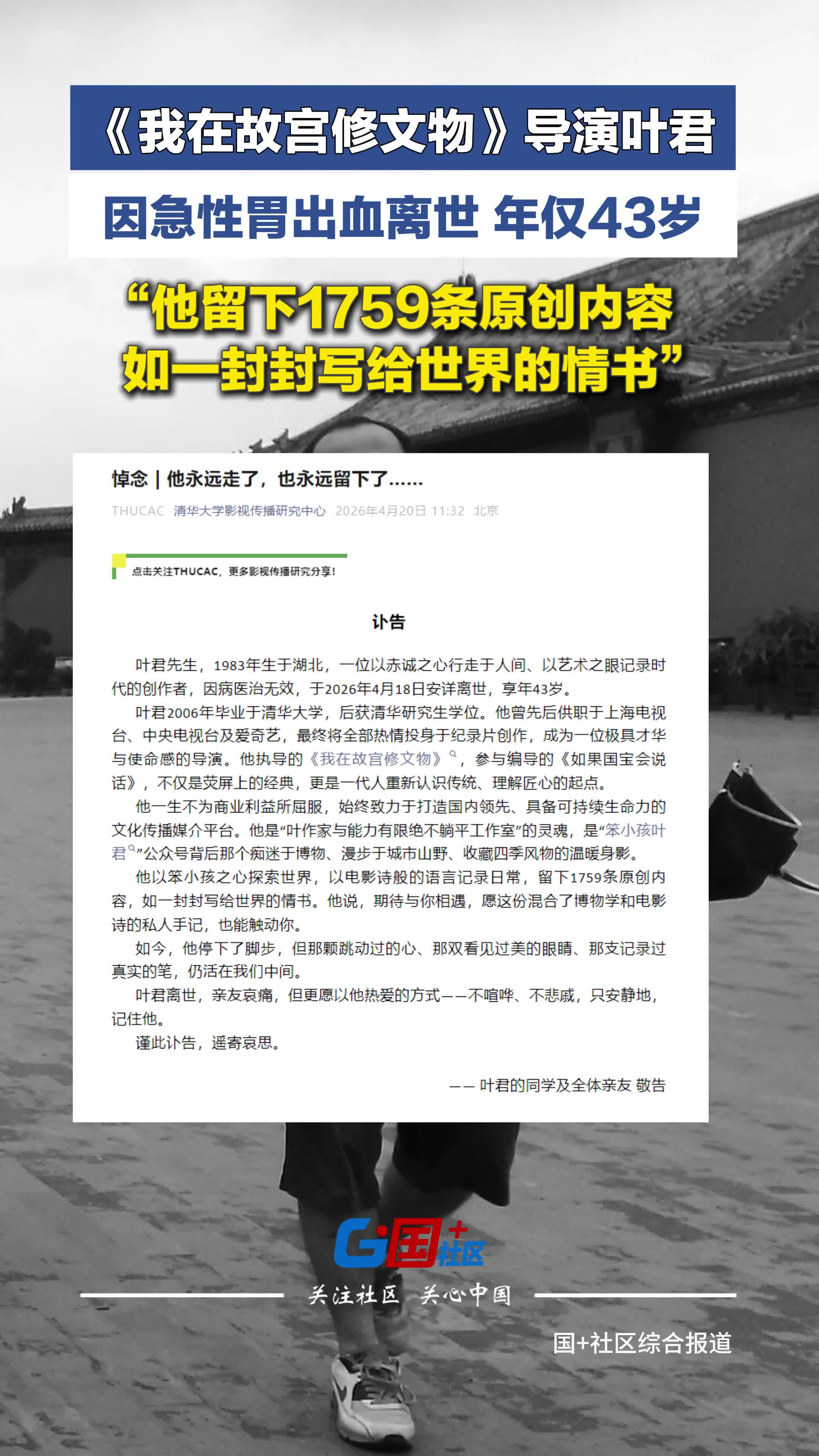 《我在故宫修文物》导演叶君

因急性胃出血离世 年仅43岁

“他留下1759条原创内容
如一封封写给世界的情书”

悼念 | 他永远走了，也永远留下了……

THUCAC 清华大学影视传播研究中心 2026年4月20日 11:32 北京

点击关注THUCAC，更多影视传播研究分享！

讣告

叶君先生，1983年生于湖北，一位以赤诚之心行走于人间、以艺术之眼记录时代的创作者，因病医治无效，于2026年4月18日安详离世，享年43岁。

叶君2006年毕业于清华大学，后获清华研究生学位。他曾先后供职于上海电视台、中央电视台及爱奇艺，最终将全部热情投身于纪录片创作，成为一位极具才华与使命感的导演。他执导的《我在故宫修文物》，参与编导的《如果国宝会说话》，不仅是荧屏上的经典，更是一代人重新认识传统、理解匠心的起点。

他一生不为商业利益所屈服，始终致力于打造国内领先、具备可持续生命力的文化传播媒介平台。他是“叶作家与能力有限绝不躺平工作室”的灵魂，是“笨小孩叶君”公众号背后那个痴迷于博物、漫步于城市山野、收藏四季风物的温暖身影。

他以笨小孩之心探索世界，以电影诗般的语言记录日常，留下1759条原创内容，如一封封写给世界的情书。他说，期待与你相遇，愿这份混合了博物学和电影诗的私人手记，也能触动你。

如今，他停下了脚步，但那颗跳动过的心、那双看见过美的眼睛、那支记录过真实的笔，仍活在我们中间。

叶君离世，亲友哀痛，但更愿以他热爱的方式——不喧哗、不悲戚，只安静地，记住他。

谨此讣告，遥寄哀思。

—— 叶君的同学及全体亲友 敬告

G国+社区

关注社区 关心中国

国+社区综合报道